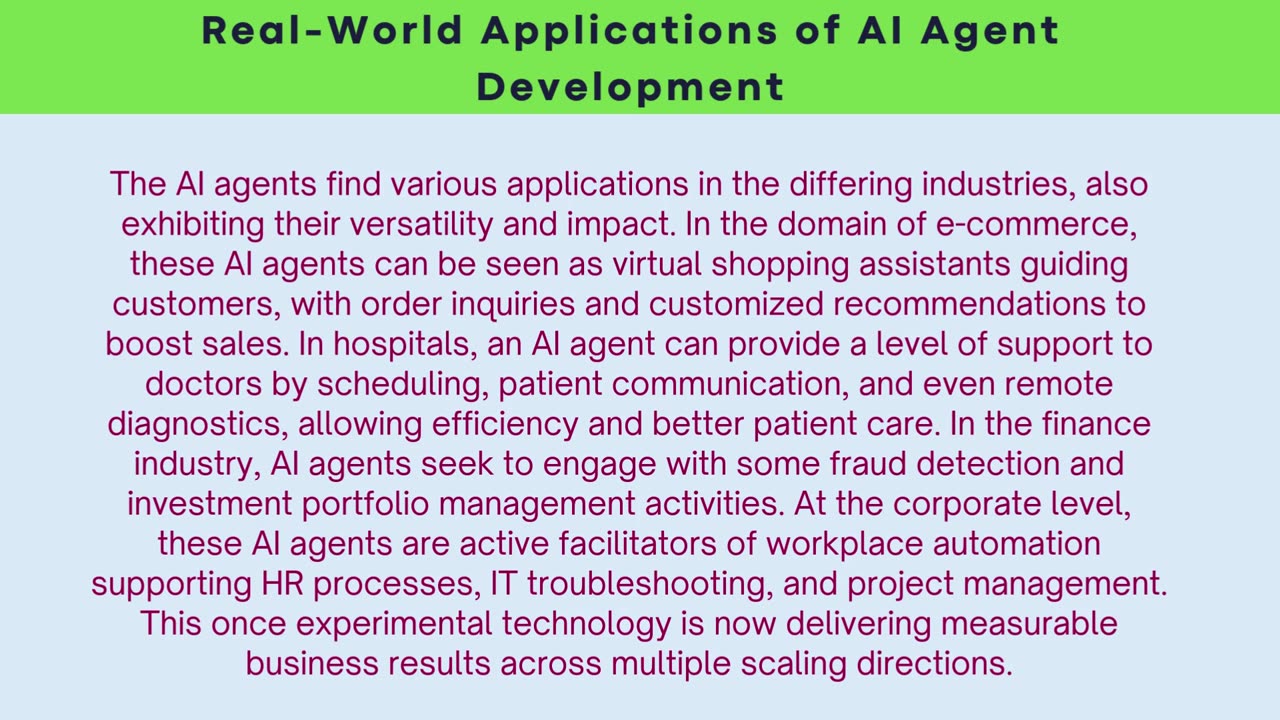 Real-World Applications of AI Agent Development

The AI agents find various applications in the differing industries, also exhibiting their versatility and impact. In the domain of e-commerce, these AI agents can be seen as virtual shopping assistants guiding customers, with order inquiries and customized recommendations to boost sales. In hospitals, an AI agent can provide a level of support to doctors by scheduling, patient communication, and even remote diagnostics, allowing efficiency and better patient care. In the finance industry, AI agents seek to engage with some fraud detection and investment portfolio management activities. At the corporate level, these AI agents are active facilitators of workplace automation supporting HR processes, IT troubleshooting, and project management. This once experimental technology is now delivering measurable business results across multiple scaling directions.